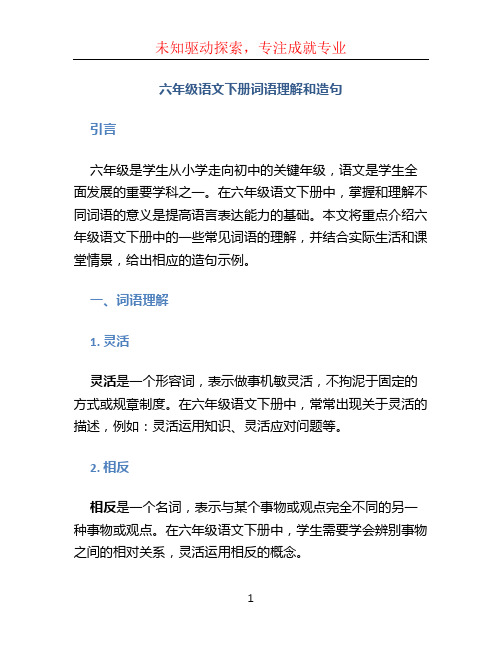 未知驱动探索，专注成就专业

六年级语文下册词语理解和造句

引言

六年级是学生从小学走向初中的关键年级，语文是学生全面发展的重要学科之一。在六年级语文下册中，掌握和理解不同词语的意义是提高语言表达能力的基础。本文将重点介绍六年级语文下册中的一些常见词语的理解，并结合实际生活和课堂情景，给出相应的造句示例。

一、词语理解

1. 灵活

灵活是一个形容词，表示做事机敏灵活，不拘泥于固定的方式或规章制度。在六年级语文下册中，常常出现关于灵活的描述，例如：灵活运用知识、灵活应对问题等。

2. 相反

相反是一个名词，表示与某个事物或观点完全不同的另一种事物或观点。在六年级语文下册中，学生需要学会辨别事物之间的相对关系，灵活运用相反的概念。

1